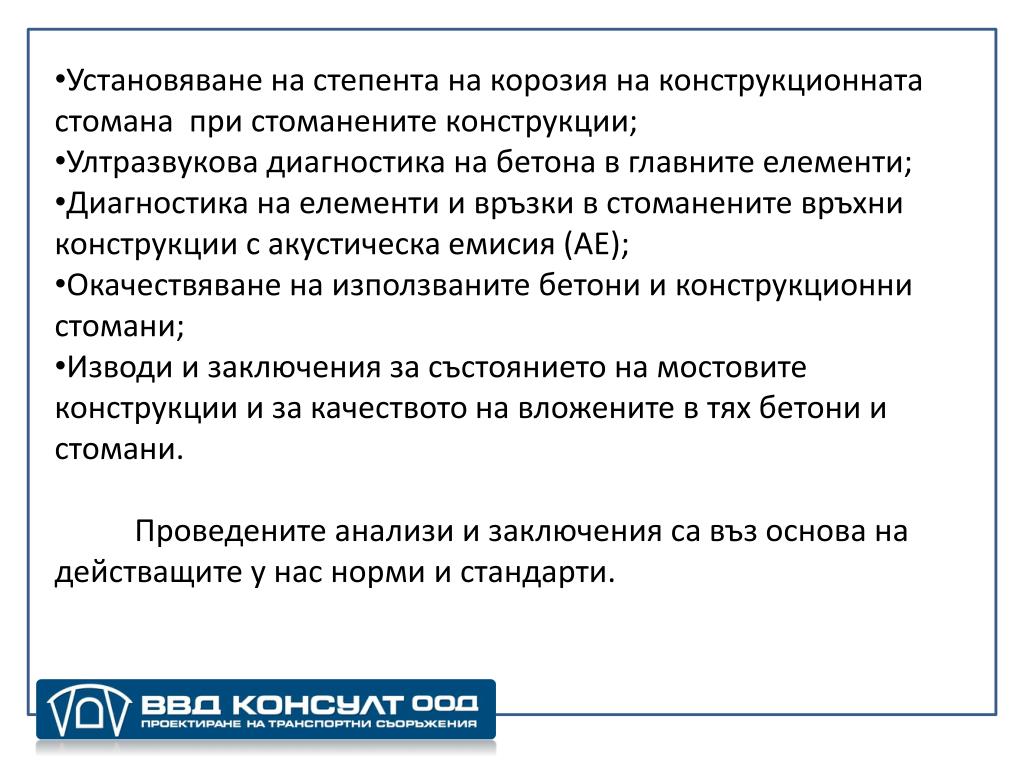 •Установяване на степента на корозия на конструкционната стомана при стоманените конструкции;
•Ултразвукова диагностика на бетона в главните елементи;
•Диагностика на елементи и връзки в стоманените връхни конструкции с акустическа емисия (АЕ);
•Окачествяване на използваните бетони и конструкционни стомани;
•Изводи и заключения за състоянието на мостовите конструкции и за качеството на вложените в тях бетони и стомани.

Проведените анализи и заключения са въз основа на действащите у нас норми и стандарти.

ВВД КОНСУЛТ ООД
ПРОЕКТИРАНЕ НА ТРАНСПОРТНИ СЪОРЪЖЕНИЯ